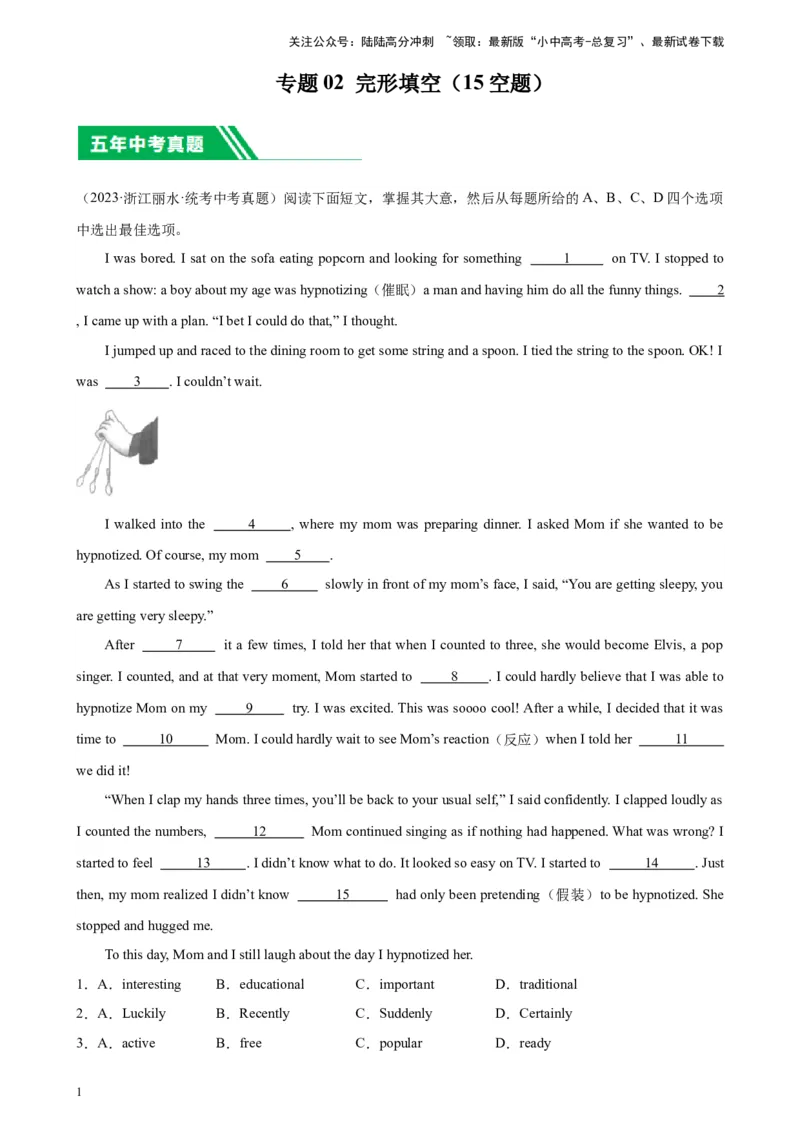 关注公众号：陆陆高分冲刺 ~领取：最新版“小中高考-总复习”、最新试卷下载

专题 02 完形填空（15 空题）

五年中考真题

（2023·浙江丽水·统考中考真题）阅读下面短文，掌握其大意，然后从每题所给的 A、B、C、D 四个选项中选出最佳选项。

I was bored. I sat on the sofa eating popcorn and looking for something ____1____ on TV. I stopped to watch a show: a boy about my age was hypnotizing（催眠）a man and having him do all the funny things. ____2____, I came up with a plan. “I bet I could do that,” I thought.

I jumped up and raced to the dining room to get some string and a spoon. I tied the string to the spoon. OK! I was ____3____. I couldn’t wait.

I walked into the ____4____, where my mom was preparing dinner. I asked Mom if she wanted to be hypnotized. Of course, my mom ____5____.

As I started to swing the ____6____ slowly in front of my mom’s face, I said, “You are getting sleepy, you are getting very sleepy.”

After ____7____ it a few times, I told her that when I counted to three, she would become Elvis, a pop singer. I counted, and at that very moment, Mom started to ____8____. I could hardly believe that I was able to hypnotize Mom on my ____9____ try. I was excited. This was soooo cool! After a while, I decided that it was time to ____10____ Mom. I could hardly wait to see Mom’s reaction（反应）when I told her ____11____ we did it!

“When I clap my hands three times, you’ll be back to your usual self,” I said confidently. I clapped loudly as I counted the numbers, ____12____ Mom continued singing as if nothing had happened. What was wrong? I started to feel ____13____. I didn’t know what to do. It looked so easy on TV. I started to ____14____. Just then, my mom realized I didn’t know ____15____ had only been pretending（假装）to be hypnotized. She stopped and hugged me.

To this day, Mom and I still laugh about the day I hypnotized her.

1．A．interesting B．educational C．important D．traditional
2．A．Luckily B．Recently C．Suddenly D．Certainly
3．A．active B．free C．popular D．ready

1